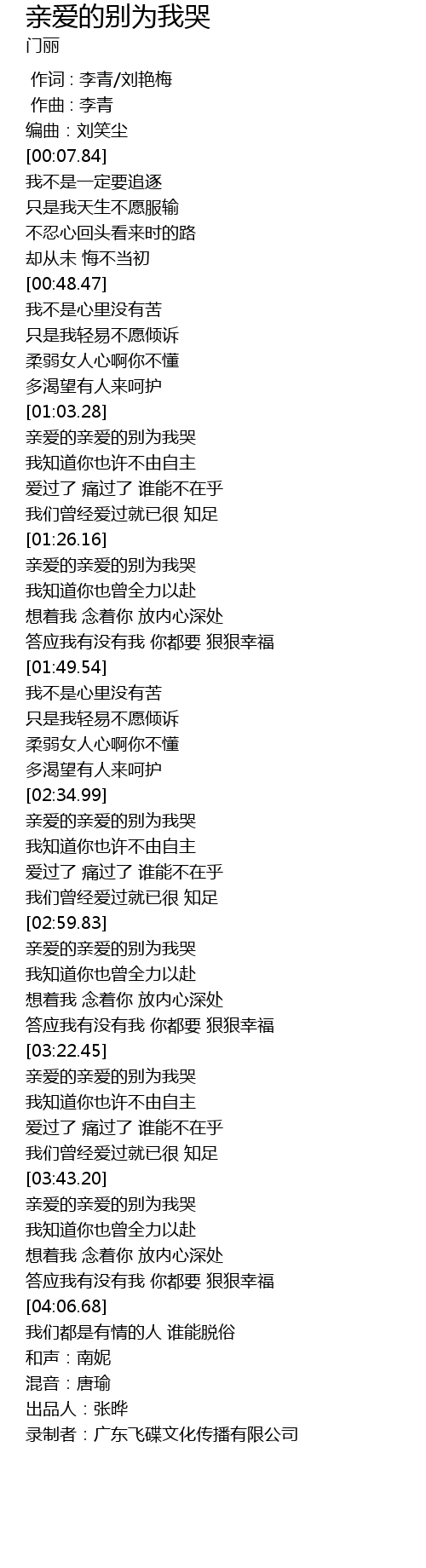 亲爱的别为我哭
门丽

作词 : 李青/刘艳梅
作曲 : 李青
编曲：刘笑尘
[00:07.84]
我不是一定要追逐
只是我天生不愿服输
不忍心回头看来时的路
却从未 悔不当初
[00:48.47]
我不是心里没有苦
只是我轻易不愿倾诉
柔弱女人心啊你不懂
多渴望有人来呵护
[01:03.28]
亲爱的亲爱的别为我哭
我知道你也许不由自主
爱过了 痛过了 谁能不在乎
我们曾经爱过就已很 知足
[01:26.16]
亲爱的亲爱的别为我哭
我知道你也曾全力以赴
想着我 念着你 放内心深处
答应我有没有我 你都要 狠狠幸福
[01:49.54]
我不是心里没有苦
只是我轻易不愿倾诉
柔弱女人心啊你不懂
多渴望有人来呵护
[02:34.99]
亲爱的亲爱的别为我哭
我知道你也许不由自主
爱过了 痛过了 谁能不在乎
我们曾经爱过就已很 知足
[02:59.83]
亲爱的亲爱的别为我哭
我知道你也曾全力以赴
想着我 念着你 放内心深处
答应我有没有我 你都要 狠狠幸福
[03:22.45]
亲爱的亲爱的别为我哭
我知道你也许不由自主
爱过了 痛过了 谁能不在乎
我们曾经爱过就已很 知足
[03:43.20]
亲爱的亲爱的别为我哭
我知道你也曾全力以赴
想着我 念着你 放内心深处
答应我有没有我 你都要 狠狠幸福
[04:06.68]
我们都是有情的人 谁能脱俗
和声：南妮
混音：唐瑜
出品人：张晔
录制者：广东飞碟文化传播有限公司